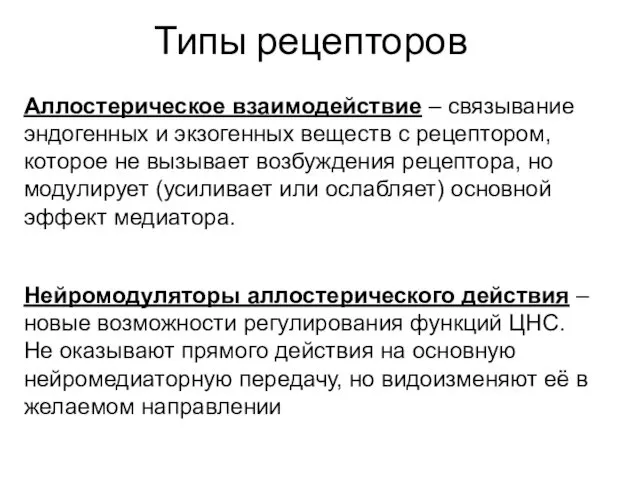 Типы рецепторов

Аллостерическое взаимодействие – связывание эндогенных и экзогенных веществ с рецептором, которое не вызывает возбуждения рецептора, но модулирует (усиливает или ослабляет) основной эффект медиатора.

Нейромодуляторы аллостерического действия – новые возможности регулирования функций ЦНС. Не оказывают прямого действия на основную нейромедиаторную передачу, но видоизменяют её в желаемом направлении